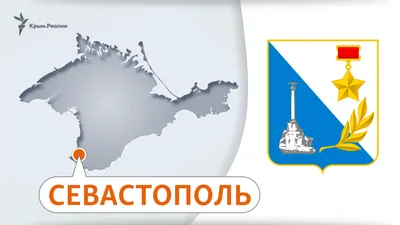 Крым.Реалии

СЕВАСТОПОЛЬ